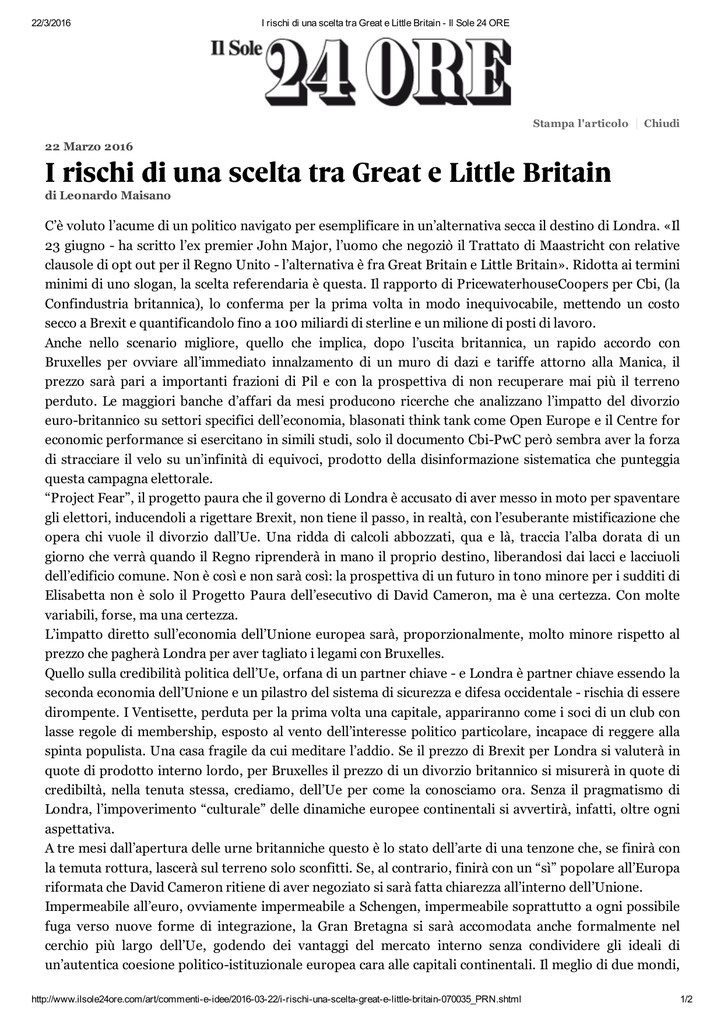 22/3/2016 I rischi di una scelta tra Great e Little Britain - Il Sole 24 ORE

Il Sole 24 ORE

Stampa l'articolo | Chiudi

22 Marzo 2016

I rischi di una scelta tra Great e Little Britain

di Leonardo Maisano

C'è voluto l'acume di un politico navigato per esemplificare in un'alternativa secca il destino di Londra. «Il 23 giugno - ha scritto l'ex premier John Major, l'uomo che negoziò il Trattato di Maastricht con relative clausole di opt out per il Regno Unito - l'alternativa è fra Great Britain e Little Britain». Ridotta ai termini minimi di uno slogan, la scelta referendaria è questa. Il rapporto di PricewaterhouseCoopers per Cbi, (la Confindustria britannica), lo conferma per la prima volta in modo inequivocabile, mettendo un costo secco a Brexit e quantificandolo fino a 100 miliardi di sterline e un milione di posti di lavoro.

Anche nello scenario migliore, quello che implica, dopo l'uscita britannica, un rapido accordo con Bruxelles per ovviare all'immediato innalzamento di un muro di dazi e tariffe attorno alla Manica, il prezzo sarà pari a importanti frazioni di Pil e con la prospettiva di non recuperare mai più il terreno perduto. Le maggiori banche d'affari da mesi producono ricerche che analizzano l'impatto del divorzio euro-britannico su settori specifici dell'economia, blasonati think tank come Open Europe e il Centre for economic performance si esercitano in simili studi, solo il documento Cbi-PwC però sembra aver la forza di stracciare il velo su un'infinità di equivoci, prodotto della disinformazione sistematica che punteggia questa campagna elettorale.

"Project Fear", il progetto paura che il governo di Londra è accusato di aver messo in moto per spaventare gli elettori, inducendoli a rigettare Brexit, non tiene il passo, in realtà, con l'esuberante mistificazione che opera chi vuole il divorzio dall'Ue. Una ridda di calcoli abbozzati, qua e là, traccia l'alba dorata di un giorno che verrà quando il Regno riprenderà in mano il proprio destino, liberandosi dai lacci e lacciuoli dell'edificio comune. Non è così e non sarà così: la prospettiva di un futuro in tono minore per i sudditi di Elisabetta non è solo il Progetto Paura dell'esecutivo di David Cameron, ma è una certezza. Con molte variabili, forse, ma una certezza.

L'impatto diretto sull'economia dell'Unione europea sarà, proporzionalmente, molto minore rispetto al prezzo che pagherà Londra per aver tagliato i legami con Bruxelles.

Quello sulla credibilità politica dell'Ue, orfana di un partner chiave - e Londra è partner chiave essendo la seconda economia dell'Unione e un pilastro del sistema di sicurezza e difesa occidentale - rischia di essere dirompente. I Ventisette, perduta per la prima volta una capitale, appariranno come i soci di un club con lasse regole di membership, esposto al vento dell'interesse politico particolare, incapace di reggere alla spinta populista. Una casa fragile da cui meditare l'addio. Se il prezzo di Brexit per Londra si valuterà in quote di prodotto interno lordo, per Bruxelles il prezzo di un divorzio britannico si misurerà in quote di credibiltà, nella tenuta stessa, crediamo, dell'Ue per come la conosciamo ora. Senza il pragmatismo di Londra, l'impoverimento "culturale" delle dinamiche europee continentali si avvertirà, infatti, oltre ogni aspettativa.

A tre mesi dall'apertura delle urne britanniche questo è lo stato dell'arte di una tenzone che, se finirà con la temuta rottura, lascerà sul terreno solo sconfitti. Se, al contrario, finirà con un "sì" popolare all'Europa riformata che David Cameron ritiene di aver negoziato si sarà fatta chiarezza all'interno dell'Unione.

Impermeabile all'euro, ovviamente impermeabile a Schengen, impermeabile soprattutto a ogni possibile fuga verso nuove forme di integrazione, la Gran Bretagna si sarà accomodata anche formalmente nel cerchio più largo dell'Ue, godendo dei vantaggi del mercato interno senza condividere gli ideali di un'autentica coesione politico-istituzionale europea cara alle capitali continentali. Il meglio di due mondi,

http://www.ilsole24ore.com/art/commenti-e-idee/2016-03-22/i-rischi-una-scelta-great-e-little-britain-070035_PRN.shtml 1/2